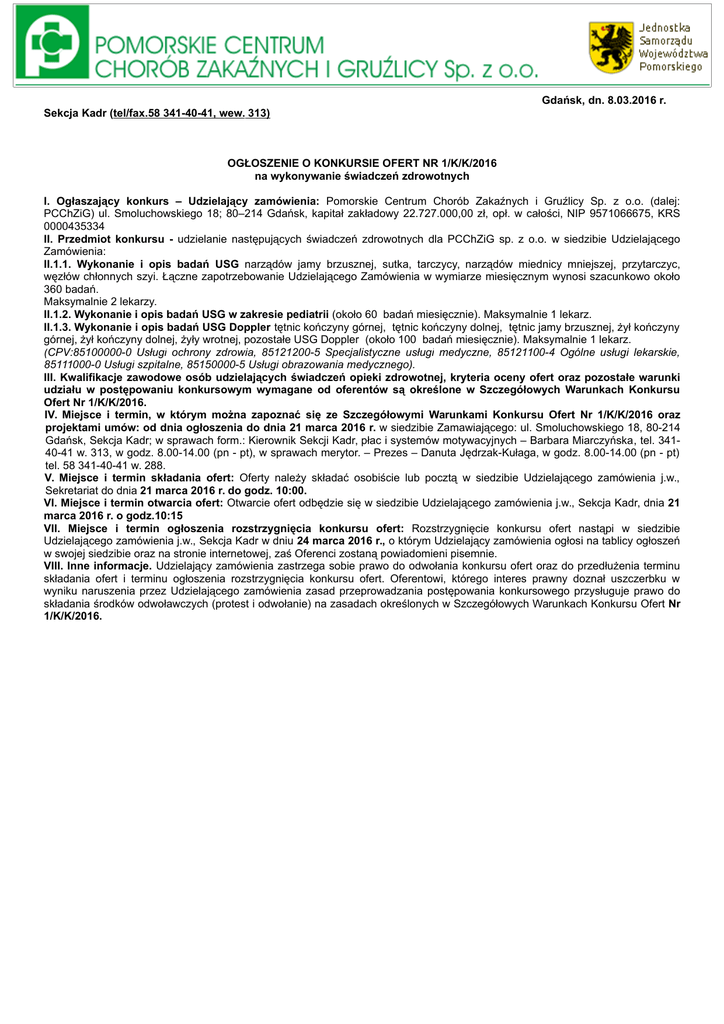 POMORSKIE CENTRUM CHORÓB ZAKAŹNYCH I GRUŹLICY Sp. z o.o.

Jednostka Samorządu Województwa Pomorskiego

Gdańsk, dn. 8.03.2016 r.

Sekcja Kadr (tel/fax.58 341-40-41, wew. 313)

OGŁOSZENIE O KONKURSIE OFERT NR 1/K/K/2016
na wykonywanie świadczeń zdrowotnych

I. Ogłaszający konkurs – Udzielający zamówienia: Pomorskie Centrum Chorób Zakaźnych i Gruźlicy Sp. z o.o. (dalej: PCChZiG) ul. Smoluchowskiego 18; 80–214 Gdańsk, kapitał zakładowy 22.727.000,00 zł, opł. w całości, NIP 9571066675, KRS 0000435334
II. Przedmiot konkursu - udzielanie następujących świadczeń zdrowotnych dla PCChZiG sp. z o.o. w siedzibie Udzielającego Zamówienia:
II.1.1. Wykonanie i opis badań USG narządów jamy brzusznej, sutka, tarczycy, narządów miednicy mniejszej, przytarczyc, węzłów chłonnych szyi. Łączne zapotrzebowanie Udzielającego Zamówienia w wymiarze miesięcznym wynosi szacunkowo około 360 badań.
Maksymalnie 2 lekarzy.
II.1.2. Wykonanie i opis badań USG w zakresie pediatrii (około 60 badań miesięcznie). Maksymalnie 1 lekarz.
II.1.3. Wykonanie i opis badań USG Doppler tętnic kończyny górnej, tętnic kończyny dolnej, tętnic jamy brzusznej, żył kończyny górnej, żył kończyny dolnej, żyły wrotnej, pozostałe USG Doppler (około 100 badań miesięcznie). Maksymalnie 1 lekarz.
(CPV:85100000-0 Usługi ochrony zdrowia, 85121200-5 Specjalistyczne usługi medyczne, 85121100-4 Ogólne usługi lekarskie, 85111000-0 Usługi szpitalne, 85150000-5 Usługi obrazowania medycznego).
III. Kwalifikacje zawodowe osób udzielających świadczeń opieki zdrowotnej, kryteria oceny ofert oraz pozostałe warunki udziału w postępowaniu konkursowym wymagane od oferentów są określone w Szczegółowych Warunkach Konkursu Ofert Nr 1/K/K/2016.
IV. Miejsce i termin, w którym można zapoznać się ze Szczegółowymi Warunkami Konkursu Ofert Nr 1/K/K/2016 oraz projektami umów: od dnia ogłoszenia do dnia 21 marca 2016 r. w siedzibie Zamawiającego: ul. Smoluchowskiego 18, 80-214 Gdańsk, Sekcja Kadr; w sprawach form.: Kierownik Sekcji Kadr, płac i systemów motywacyjnych – Barbara Miarczyńska, tel. 341-40-41 w. 313, w godz. 8.00-14.00 (pn - pt), w sprawach merytor. – Prezes – Danuta Jędrzak-Kułaga, w godz. 8.00-14.00 (pn - pt) tel. 58 341-40-41 w. 288.
V. Miejsce i termin składania ofert: Oferty należy składać osobiście lub pocztą w siedzibie Udzielającego zamówienia j.w., Sekretariat do dnia 21 marca 2016 r. do godz. 10:00.
VI. Miejsce i termin otwarcia ofert: Otwarcie ofert odbędzie się w siedzibie Udzielającego zamówienia j.w., Sekcja Kadr, dnia 21 marca 2016 r. o godz.10:15
VII. Miejsce i termin ogłoszenia rozstrzygnięcia konkursu ofert: Rozstrzygnięcie konkursu ofert nastąpi w siedzibie Udzielającego zamówienia j.w., Sekcja Kadr w dniu 24 marca 2016 r., o którym Udzielający zamówienia ogłosi na tablicy ogłoszeń w swojej siedzibie oraz na stronie internetowej, zaś Oferenci zostaną powiadomieni pisemnie.
VIII. Inne informacje. Udzielający zamówienia zastrzega sobie prawo do odwołania konkursu ofert oraz do przedłużenia terminu składania ofert i terminu ogłoszenia rozstrzygnięcia konkursu ofert. Oferentowi, którego interes prawny doznał uszczerbku w wyniku naruszenia przez Udzielającego zamówienia zasad przeprowadzania postępowania konkursowego przysługuje prawo do składania środków odwoławczych (protest i odwołanie) na zasadach określonych w Szczegółowych Warunkach Konkursu Ofert Nr 1/K/K/2016.